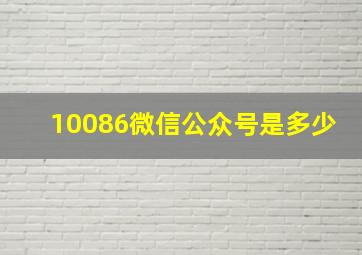 10086微信公众号是多少